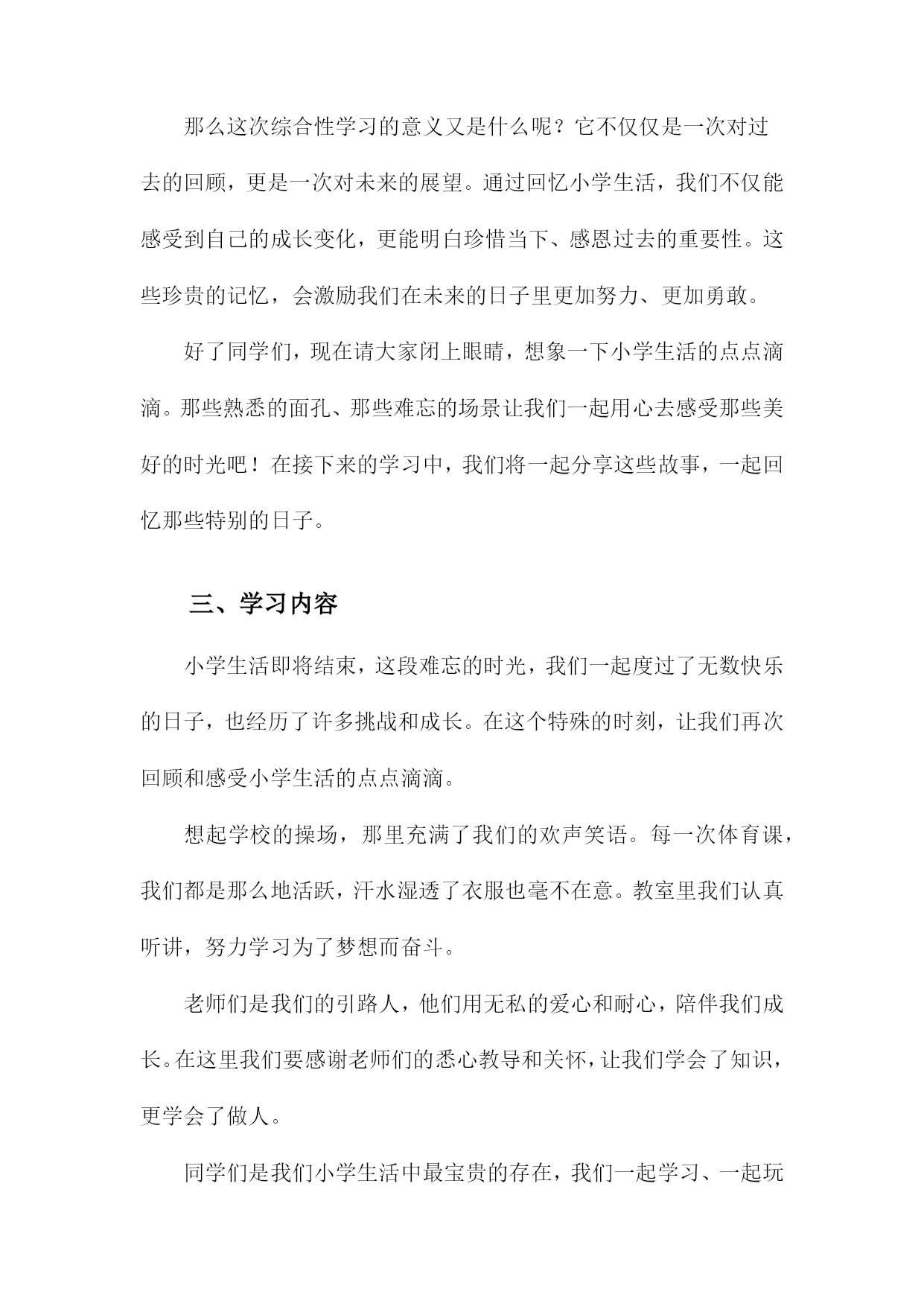 那么这次综合性学习的意义又是什么呢？它不仅仅是一次对过去的回顾，更是一次对未来的展望。通过回忆小学生活，我们不仅能感受到自己的成长变化，更能明白珍惜当下、感恩过去的重要性。这些珍贵的记忆，会激励我们在未来的日子里更加努力、更加勇敢。

好了同学们，现在请大家闭上眼睛，想象一下小学生活的点点滴滴。那些熟悉的面孔、那些难忘的场景让我们一起用心去感受那些美好的时光吧！在接下来的学习中，我们将一起分享这些故事，一起回忆那些特别的日子。

三、学习内容

小学生活即将结束，这段难忘的时光，我们一起度过了无数快乐的日子，也经历了许多挑战和成长。在这个特殊的时刻，让我们再次回顾和感受小学生活的点点滴滴。

想起学校的操场，那里充满了我们的欢声笑语。每一次体育课，我们都是那么地活跃，汗水湿透了衣服也毫不在意。教室里我们认真听讲，努力学习为了梦想而奋斗。

老师们是我们的引路人，他们用无私的爱心和耐心，陪伴我们成长。在这里我们要感谢老师们的悉心教导和关怀，让我们学会了知识，更学会了做人。

同学们是我们小学生活中最宝贵的存在，我们一起学习、一起玩